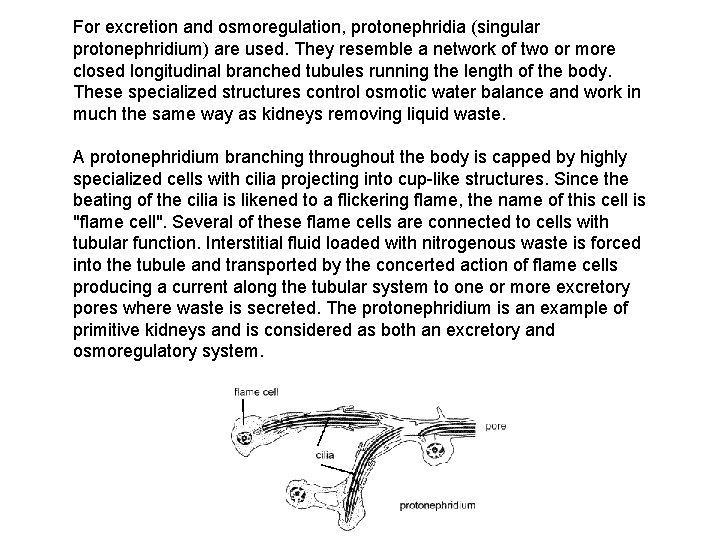 For excretion and osmoregulation, protonephridia (singular protonephridium) are used. They resemble a network of two or more closed longitudinal branched tubules running the length of the body. These specialized structures control osmotic water balance and work in much the same way as kidneys removing liquid waste.

A protonephridium branching throughout the body is capped by highly specialized cells with cilia projecting into cup-like structures. Since the beating of the cilia is likened to a flickering flame, the name of this cell is "flame cell". Several of these flame cells are connected to cells with tubular function. Interstitial fluid loaded with nitrogenous waste is forced into the tubule and transported by the concerted action of flame cells producing a current along the tubular system to one or more excretory pores where waste is secreted. The protonephridium is an example of primitive kidneys and is considered as both an excretory and osmoregulatory system.

flame cell

pore

cilia

protonephridium